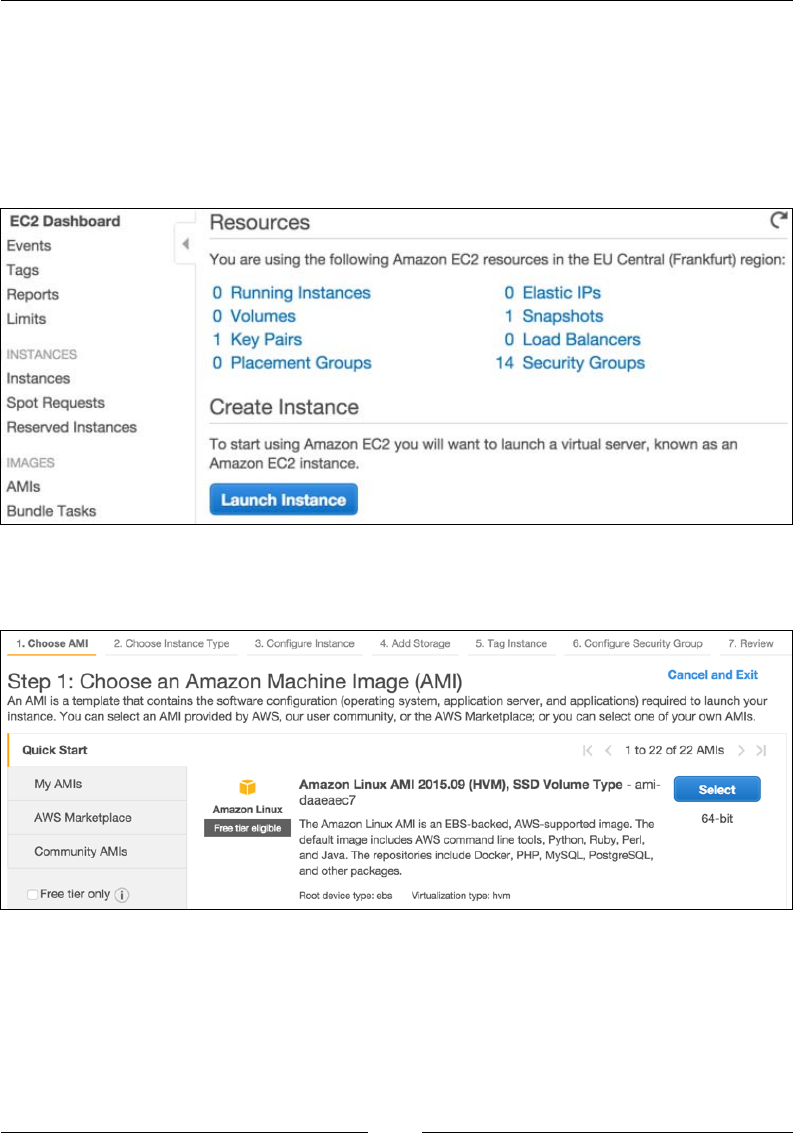 EC2 Dashboard
Events
Tags
Reports
Limits

INSTANCES
Instances
Spot Requests
Reserved Instances

IMAGES
AMIs
Bundle Tasks

Resources

You are using the following Amazon EC2 resources in the EU Central (Frankfurt) region:

0 Running Instances
0 Volumes
1 Key Pairs
0 Placement Groups

0 Elastic IPs
1 Snapshots
0 Load Balancers
14 Security Groups

Create Instance

To start using Amazon EC2 you will want to launch a virtual server, known as an Amazon EC2 instance.

Launch Instance

1. Choose AMI 2. Choose Instance Type 3. Configure Instance 4. Add Storage 5. Tag Instance 6. Configure Security Group 7. Review

Step 1: Choose an Amazon Machine Image (AMI)

Cancel and Exit

An AMI is a template that contains the software configuration (operating system, application server, and applications) required to launch your instance. You can select an AMI provided by AWS, our user community, or the AWS Marketplace; or you can select one of your own AMIs.

Quick Start

1 to 22 of 22 AMIs

My AMIs
AWS Marketplace
Community AMIs
Free tier only

Amazon Linux
Free tier eligible

Amazon Linux AMI 2015.09 (HVM), SSD Volume Type - ami-daaeaec7

The Amazon Linux AMI is an EBS-backed, AWS-supported image. The default image includes AWS command line tools, Python, Ruby, Perl, and Java. The repositories include Docker, PHP, MySQL, PostgreSQL, and other packages.

Root device type: ebs Virtualization type: hvm

Select
64-bit